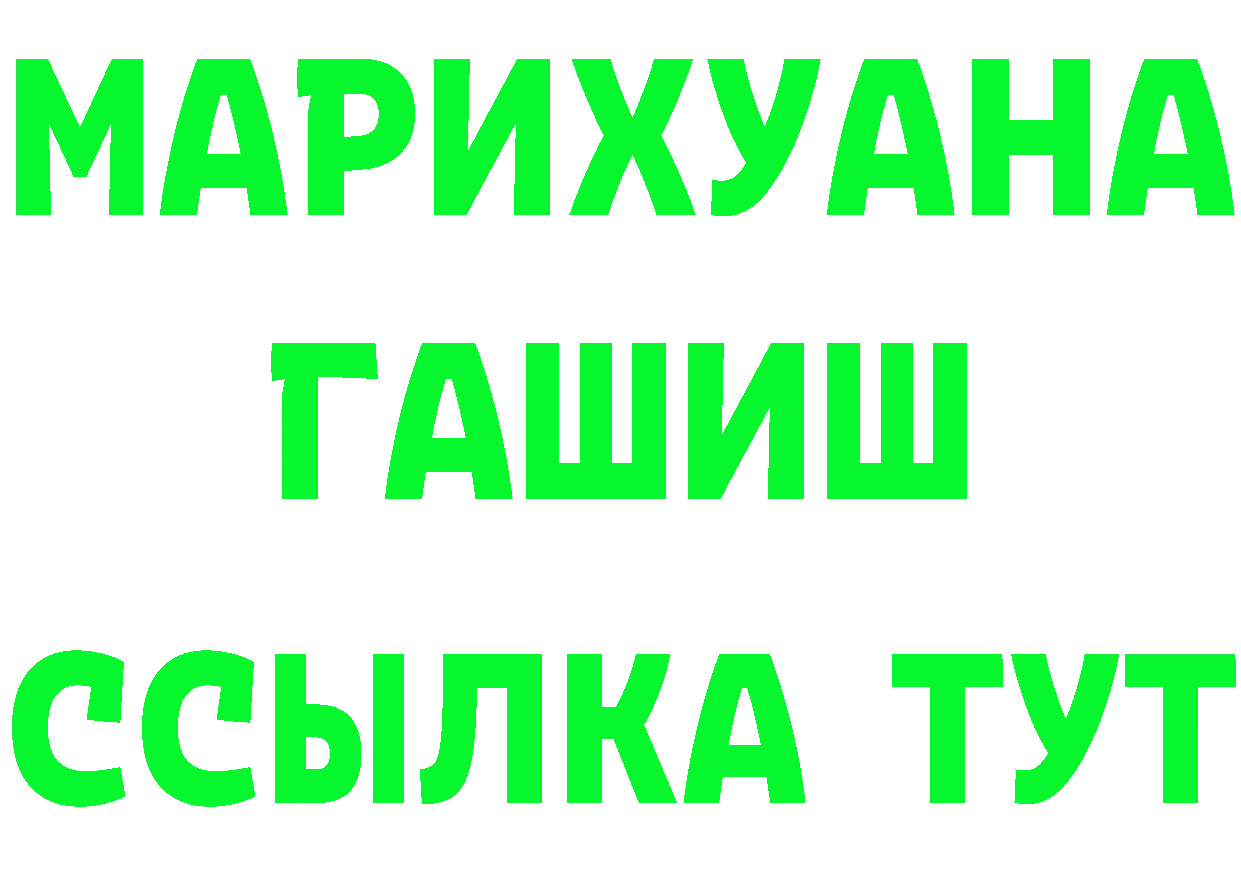 МАРИХУАНА
ГАШИШ
ССЫЛКА ТУТ